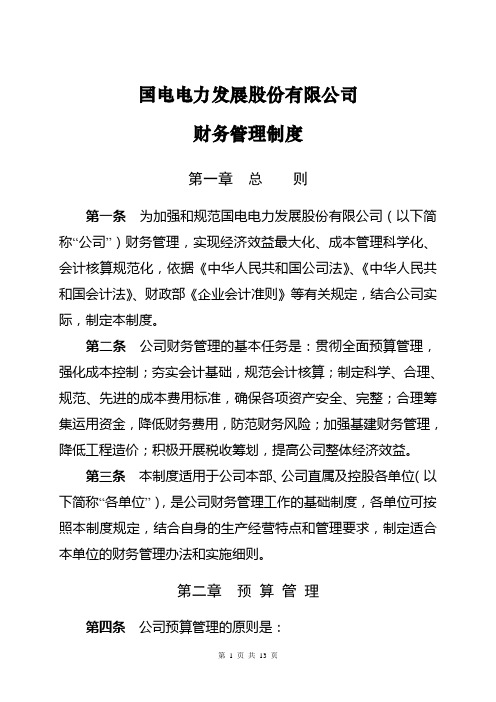 国电电力发展股份有限公司

财务管理制度

第一章　总　　则

第一条　为加强和规范国电电力发展股份有限公司（以下简称“公司”）财务管理，实现经济效益最大化、成本管理科学化、会计核算规范化，依据《中华人民共和国公司法》、《中华人民共和国会计法》、财政部《企业会计准则》等有关规定，结合公司实际，制定本制度。

第二条　公司财务管理的基本任务是：贯彻全面预算管理，强化成本控制；夯实会计基础，规范会计核算；制定科学、合理、规范、先进的成本费用标准，确保各项资产安全、完整；合理筹集运用资金，降低财务费用，防范财务风险；加强基建财务管理，降低工程造价；积极开展税收筹划，提高公司整体经济效益。

第三条　本制度适用于公司本部、公司直属及控股各单位（以下简称“各单位”），是公司财务管理工作的基础制度，各单位可按照本制度规定，结合自身的生产经营特点和管理要求，制定适合本单位的财务管理办法和实施细则。

第二章　预 算 管 理

第四条　公司预算管理的原则是：

第 1 页 共 13 页